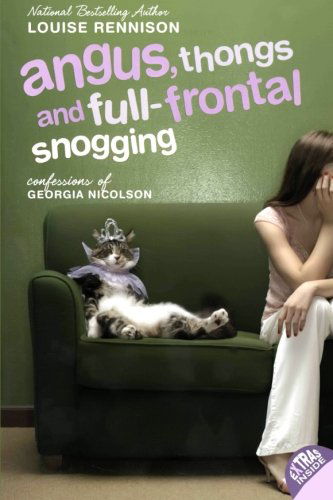 National Bestselling Author
LOUISE RENNISON

angus, thongs and full-frontal snogging

confessions of
GEORGIA NICOLSON

EXTRAS INSIDE